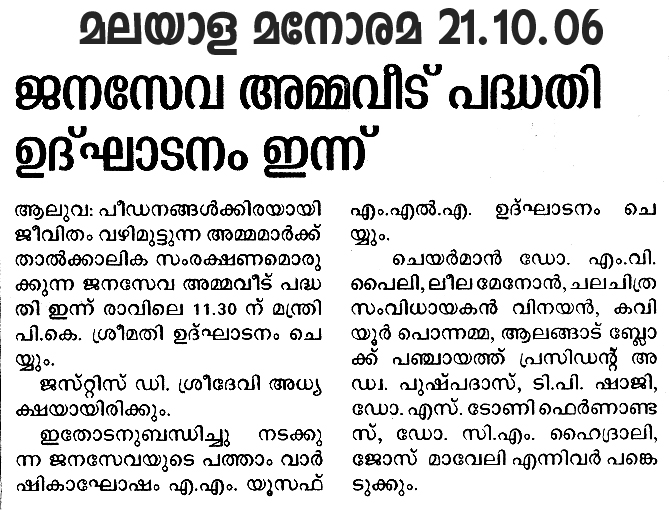 മലയാള മനോരമ 21.10.06

ജനസേവ അമ്മവീട് പദ്ധതി ഉദ്ഘാടനം ഇന്ന്

ആലുവ: പീഡനങ്ങൾക്കിരയായി ജീവിതം വഴിമുട്ടുന്ന അമ്മമാർക്ക് താൽക്കാലിക സംരക്ഷണമൊരുക്കുന്ന ജനസേവ അമ്മവീട് പദ്ധതി ഇന്ന് രാവിലെ 11.30 ന് മന്ത്രി പി.കെ. ശ്രീമതി ഉദ്ഘാടനം ചെയ്യും.

ജസ്റ്റിസ് ഡി. ശ്രീദേവി അധ്യക്ഷയായിരിക്കും.

ഇതോടനുബന്ധിച്ചു നടക്കുന്ന ജനസേവയുടെ പത്താം വാർഷികാഘോഷം എ.എം. യൂസഫ് എം.എൽ.എ. ഉദ്ഘാടനം ചെയ്യും.

ചെയർമാൻ ഡോ. എം.വി. പൈലി, ലീല മേനോൻ, ചലചിത്ര സംവിധായകൻ വിനയൻ, കവിയൂർ പൊന്നമ്മ, ആലങ്ങാട് ബ്ലോക്ക് പഞ്ചായത്ത് പ്രസിഡന്റ് അഡ്വ. പുഷ്പദാസ്, ടി.പി. ഷാജി, ഡോ. എസ്. ടോണി ഫെർണാണ്ടസ്, ഡോ. സി.എം. ഹൈദ്രാലി, ജോസ് മാവേലി എന്നിവർ പങ്കെടുക്കും.